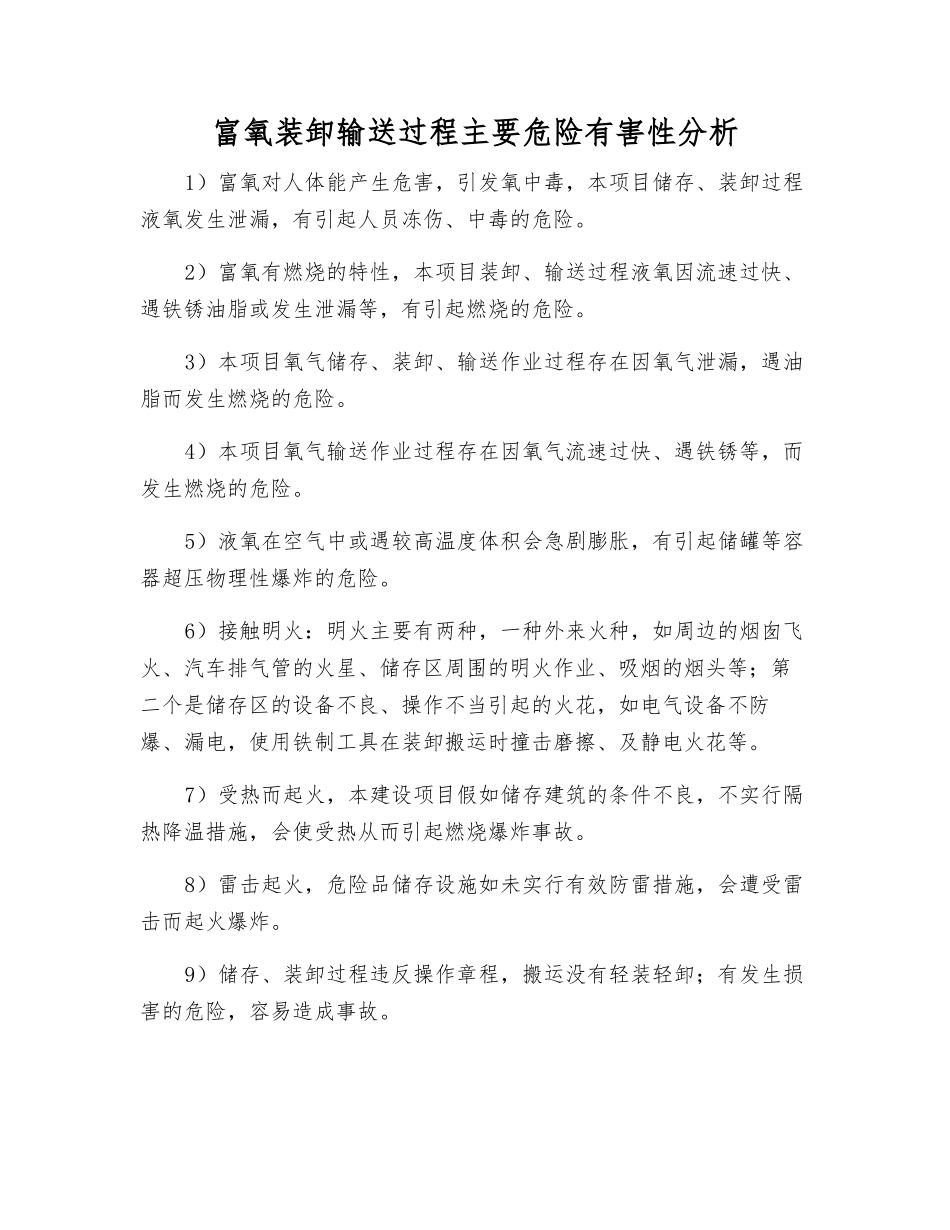 富氧装卸输送过程主要危险有害性分析

1）富氧对人体能产生危害，引发氧中毒，本项目储存、装卸过程液氧发生泄漏，有引起人员冻伤、中毒的危险。

2）富氧有燃烧的特性，本项目装卸、输送过程液氧因流速过快、遇铁锈油脂或发生泄漏等，有引起燃烧的危险。

3）本项目氧气储存、装卸、输送作业过程存在因氧气泄漏，遇油脂而发生燃烧的危险。

4）本项目氧气输送作业过程存在因氧气流速过快、遇铁锈等，而发生燃烧的危险。

5）液氧在空气中或遇较高温度体积会急剧膨胀，有引起储罐等容器超压物理性爆炸的危险。

6）接触明火：明火主要有两种，一种外来火种，如周边的烟囱飞火、汽车排气管的火星、储存区周围的明火作业、吸烟的烟头等；第二个是储存区的设备不良、操作不当引起的火花，如电气设备不防爆、漏电，使用铁制工具在装卸搬运时撞击磨擦、及静电火花等。

7）受热而起火，本建设项目假如储存建筑的条件不良，不实行隔热降温措施，会使受热从而引起燃烧爆炸事故。

8）雷击起火，危险品储存设施如未实行有效防雷措施，会遭受雷击而起火爆炸。

9）储存、装卸过程违反操作章程，搬运没有轻装轻卸；有发生损害的危险，容易造成事故。